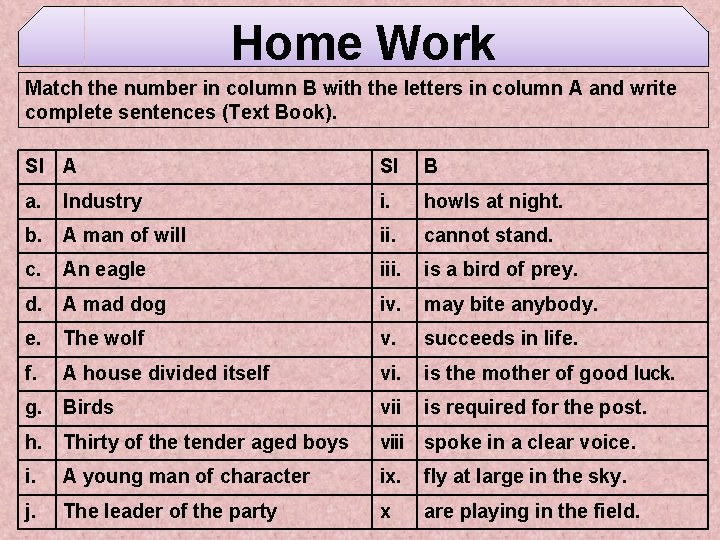 Home Work

Match the number in column B with the letters in column A and write complete sentences (Text Book).

| Sl | A | Sl | B |
|---|---|---|---|
| a. | Industry | i. | howls at night. |
| b. | A man of will | ii. | cannot stand. |
| c. | An eagle | iii. | is a bird of prey. |
| d. | A mad dog | iv. | may bite anybody. |
| e. | The wolf | v. | succeeds in life. |
| f. | A house divided itself | vi. | is the mother of good luck. |
| g. | Birds | vii | is required for the post. |
| h. | Thirty of the tender aged boys | viii | spoke in a clear voice. |
| i. | A young man of character | ix. | fly at large in the sky. |
| j. | The leader of the party | x | are playing in the field. |